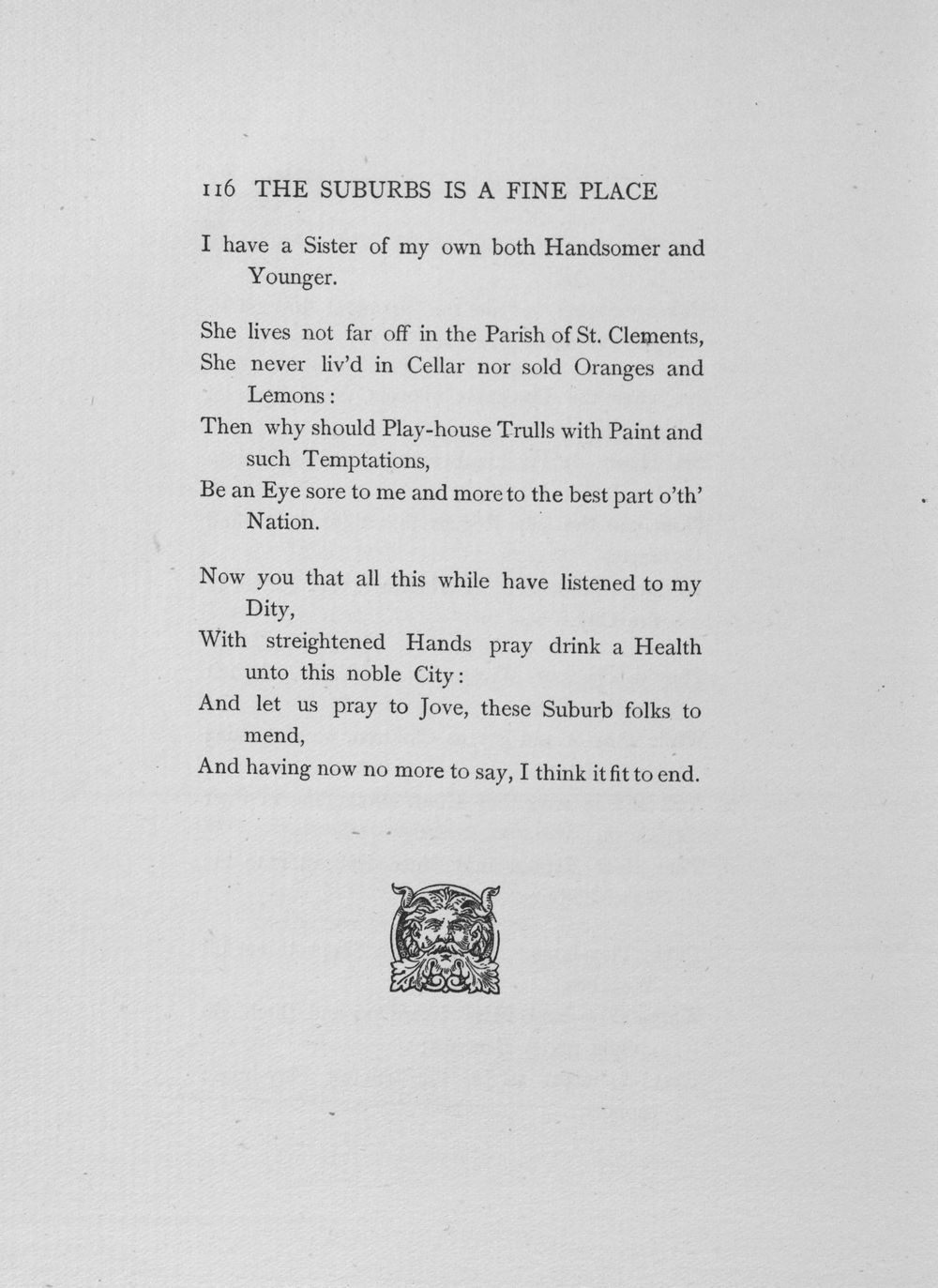 116 THE SUBURBS IS A FINE PLACE

I have a Sister of my own both Handsomer and Younger.

She lives not far off in the Parish of St. Clements,
She never liv'd in Cellar nor sold Oranges and Lemons:
Then why should Play-house Trulls with Paint and such Temptations,
Be an Eye sore to me and more to the best part o'th' Nation.

Now you that all this while have listened to my Dity,
With streightened Hands pray drink a Health unto this noble City:
And let us pray to Jove, these Suburb folks to mend,
And having now no more to say, I think it fit to end.